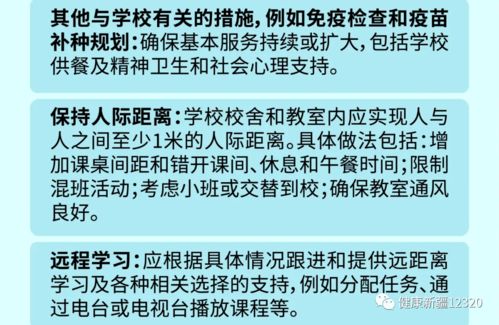 其他与学校有关的措施，例如免疫检查和疫苗补种规划：确保基本服务持续或扩大，包括学校供餐及精神卫生和社会心理支持。

保持人际距离：学校校舍和教室内应实现人与人之间至少1米的人际距离。具体做法包括：增加课桌间距和错开课间、休息和午餐时间；限制混班活动；考虑小班或交替到校；确保教室通风良好。

远程学习：应根据具体情况跟进和提供远距离学习及各种相关选择的支持，例如分配任务、通过电台或电视台播放课程等。

健康新疆12320